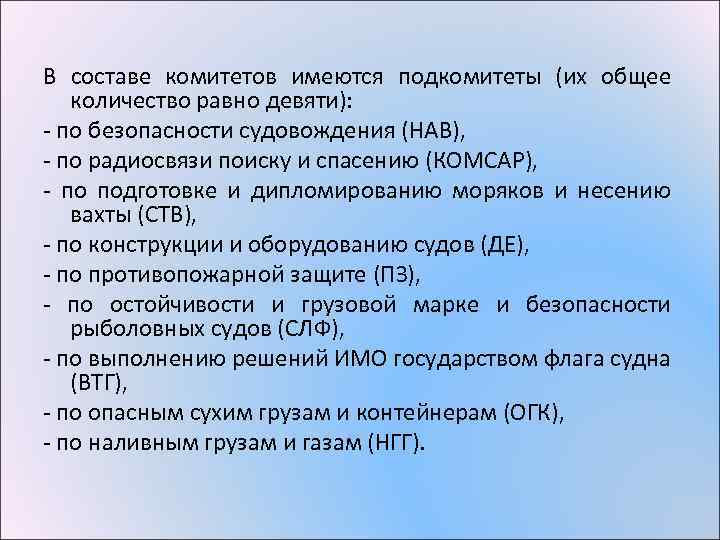 В составе комитетов имеются подкомитеты (их общее количество равно девяти):
- по безопасности судовождения (НАВ),
- по радиосвязи поиску и спасению (КОМСАР),
- по подготовке и дипломированию моряков и несению вахты (СТВ),
- по конструкции и оборудованию судов (ДЕ),
- по противопожарной защите (ПЗ),
- по остойчивости и грузовой марке и безопасности рыболовных судов (СЛФ),
- по выполнению решений ИМО государством флага судна (ВТГ),
- по опасным сухим грузам и контейнерам (ОГК),
- по наливным грузам и газам (НГГ).